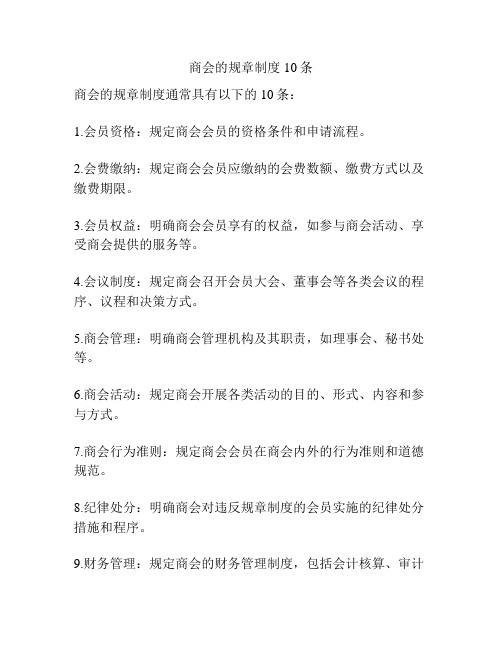 商会的规章制度 10 条

商会的规章制度通常具有以下的 10 条：

1.会员资格：规定商会会员的资格条件和申请流程。

2.会费缴纳：规定商会会员应缴纳的会费数额、缴费方式以及缴费期限。

3.会员权益：明确商会会员享有的权益，如参与商会活动、享受商会提供的服务等。

4.会议制度：规定商会召开会员大会、董事会等各类会议的程序、议程和决策方式。

5.商会管理：明确商会管理机构及其职责，如理事会、秘书处等。

6.商会活动：规定商会开展各类活动的目的、形式、内容和参与方式。

7.商会行为准则：规定商会会员在商会内外的行为准则和道德规范。

8.纪律处分：明确商会对违反规章制度的会员实施的纪律处分措施和程序。

9.财务管理：规定商会的财务管理制度，包括会计核算、审计